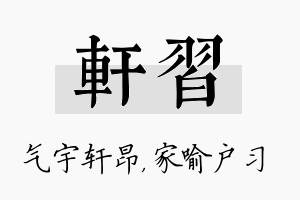 軒習

气宇轩昂,家喻户习